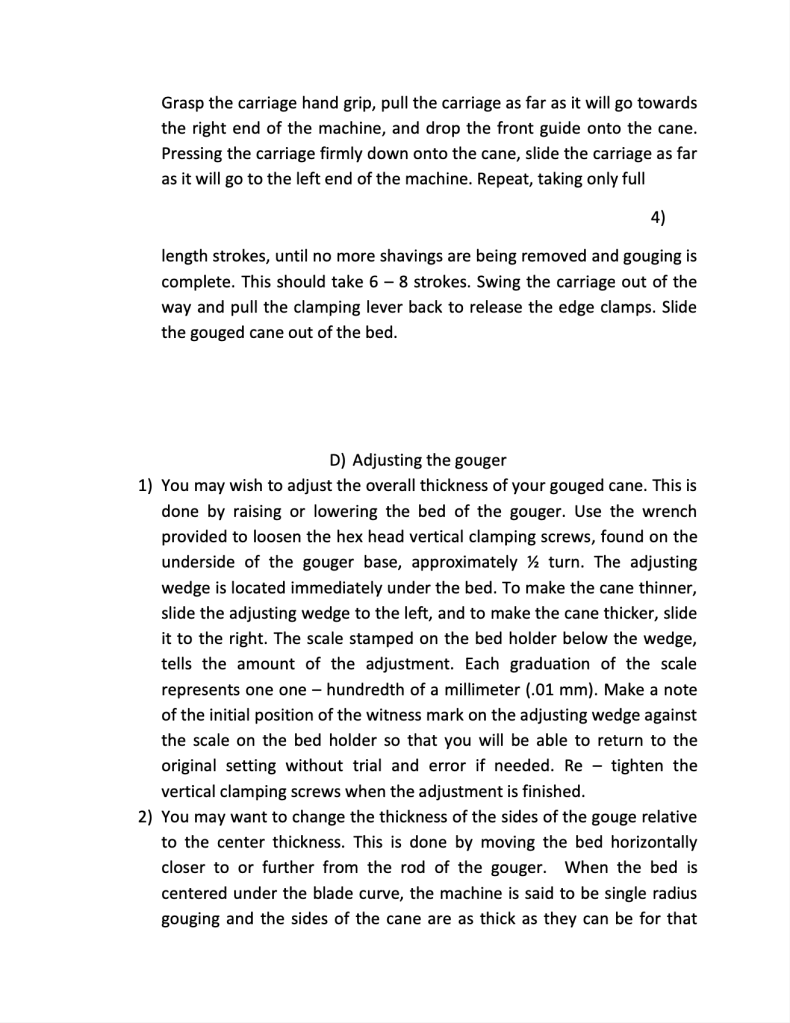 Grasp the carriage hand grip, pull the carriage as far as it will go towards the right end of the machine, and drop the front guide onto the cane. Pressing the carriage firmly down onto the cane, slide the carriage as far as it will go to the left end of the machine. Repeat, taking only full

4)

length strokes, until no more shavings are being removed and gouging is complete. This should take 6 – 8 strokes. Swing the carriage out of the way and pull the clamping lever back to release the edge clamps. Slide the gouged cane out of the bed.

D) Adjusting the gouger

1) You may wish to adjust the overall thickness of your gouged cane. This is done by raising or lowering the bed of the gouger. Use the wrench provided to loosen the hex head vertical clamping screws, found on the underside of the gouger base, approximately ½ turn. The adjusting wedge is located immediately under the bed. To make the cane thinner, slide the adjusting wedge to the left, and to make the cane thicker, slide it to the right. The scale stamped on the bed holder below the wedge, tells the amount of the adjustment. Each graduation of the scale represents one one – hundredth of a millimeter (.01 mm). Make a note of the initial position of the witness mark on the adjusting wedge against the scale on the bed holder so that you will be able to return to the original setting without trial and error if needed. Re – tighten the vertical clamping screws when the adjustment is finished.

2) You may want to change the thickness of the sides of the gouge relative to the center thickness. This is done by moving the bed horizontally closer to or further from the rod of the gouger. When the bed is centered under the blade curve, the machine is said to be single radius gouging and the sides of the cane are as thick as they can be for that